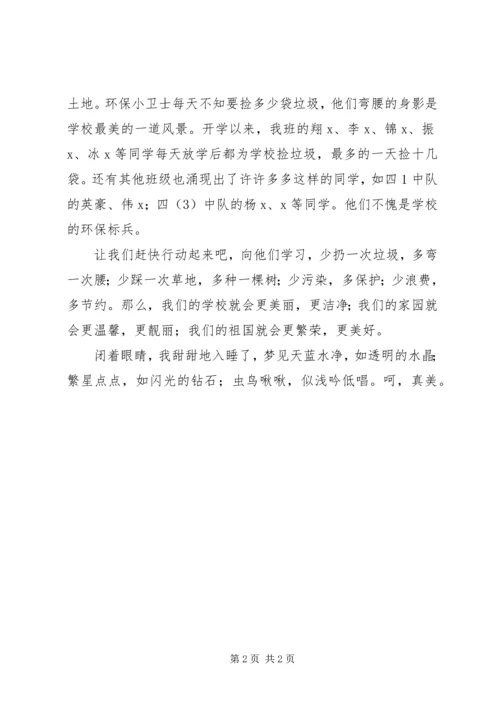 土地。环保小卫士每天不知要捡多少袋垃圾，他们弯腰的身影是学校最美的一道风景。开学以来，我班的翔x、李x、锦x、振x、冰x等同学每天放学后都为学校捡垃圾，最多的一天捡十几袋。还有其他班级也涌现出了许许多多这样的同学，如四1中队的英豪、伟x；四（3）中队的杨x、x等同学。他们不愧是学校的环保标兵。

让我们赶快行动起来吧，向他们学习，少扔一次垃圾，多弯一次腰；少踩一次草地，多种一棵树；少污染，多保护；少浪费，多节约。那么，我们的学校就会更美丽，更洁净；我们的家园就会更温馨，更靓丽；我们的祖国就会更繁荣，更美好。

闭着眼睛，我甜甜地入睡了，梦见天蓝水净，如透明的水晶；繁星点点，如闪光的钻石；虫鸟啾啾，似浅吟低唱。呵，真美。

第2页 共2页